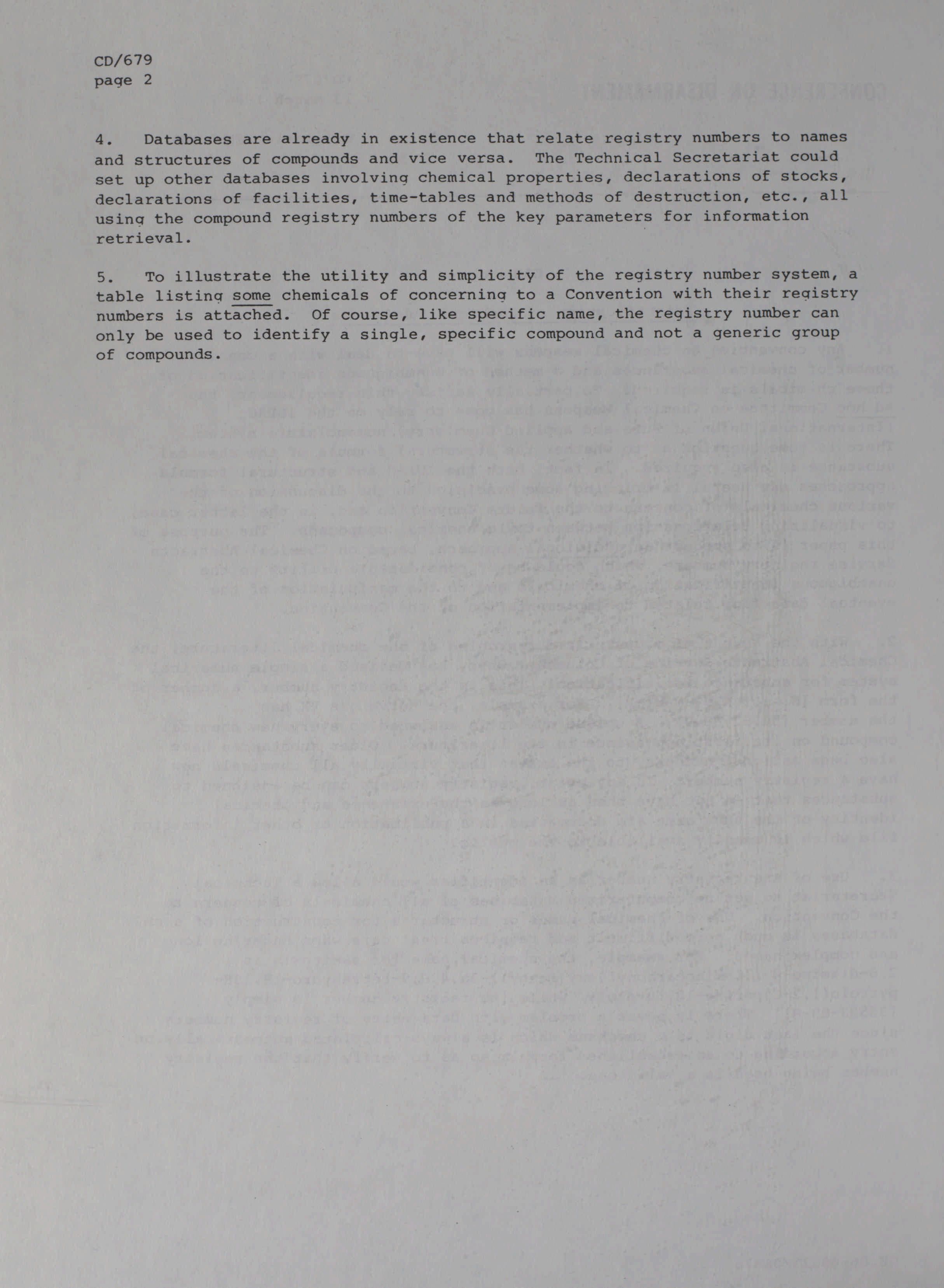 CD/679
page 2

4. Databases are already in existence that relate registry numbers to names and structures of compounds and vice versa. The Technical Secretariat could set up other databases involving chemical properties, declarations of stocks, declarations of facilities, time-tables and methods of destruction, etc., all using the compound registry numbers of the key parameters for information retrieval.

5. To illustrate the utility and simplicity of the registry number system, a table listing some chemicals of concerning to a Convention with their registry numbers is attached. Of course, like specific name, the registry number can only be used to identify a single, specific compound and not a generic group of compounds.